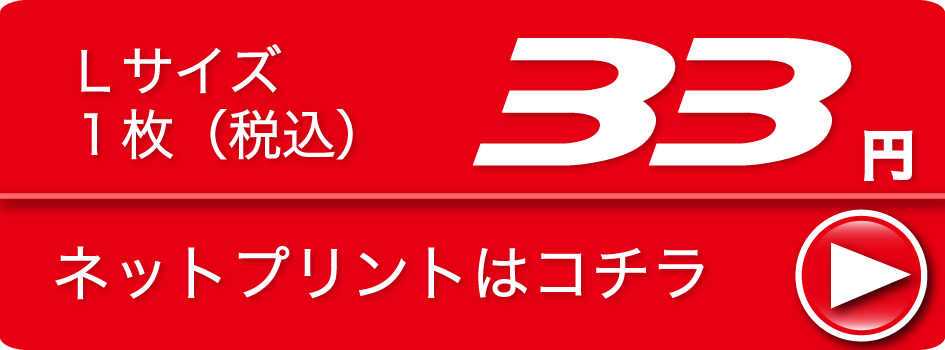 Lサイズ
1枚（税込）

33円

ネットプリントはコチラ